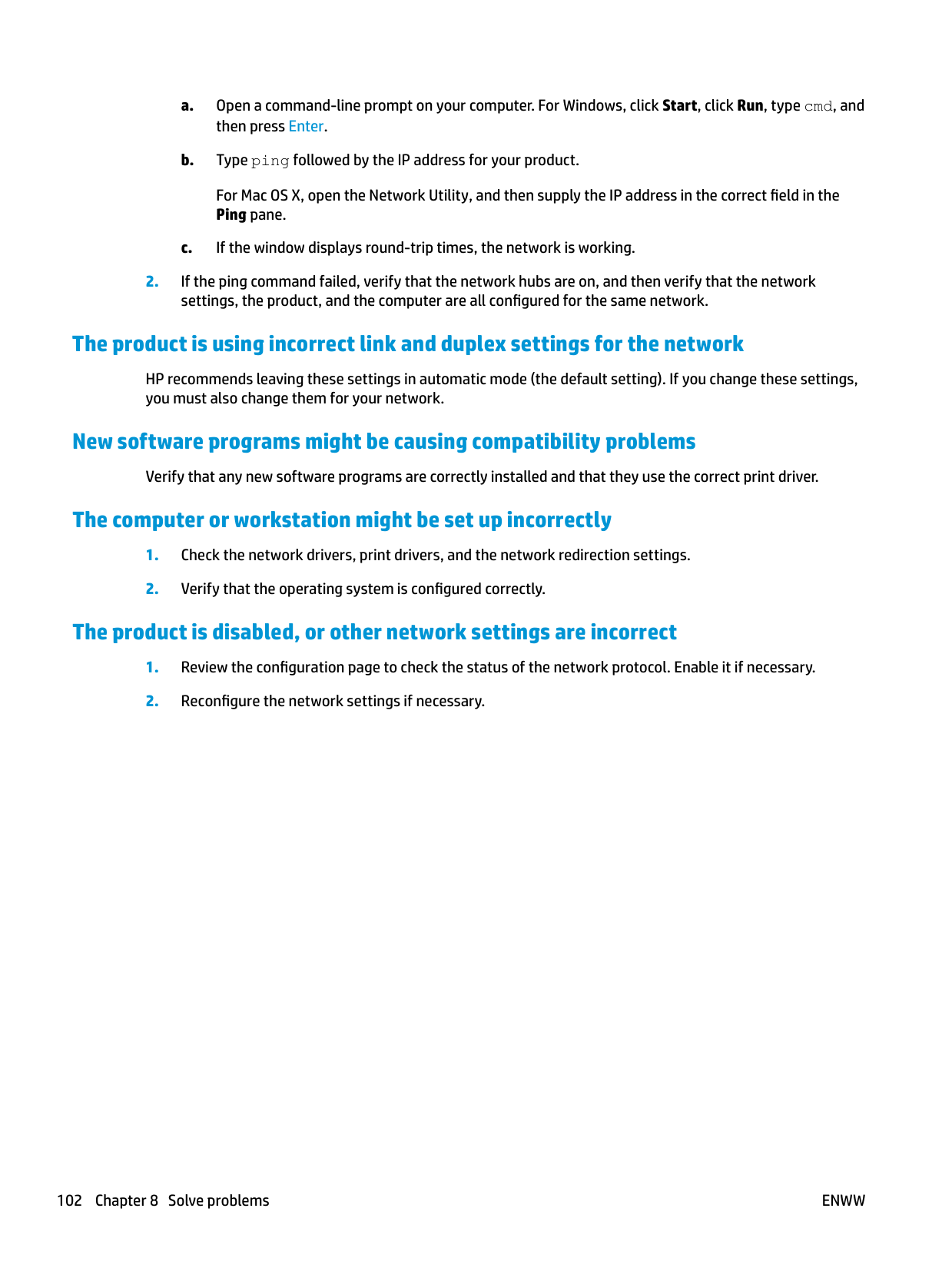 a. Open a command-line prompt on your computer. For Windows, click Start, click Run, type cmd, and then press Enter.

b. Type ping followed by the IP address for your product.

For Mac OS X, open the Network Utility, and then supply the IP address in the correct field in the Ping pane.

c. If the window displays round-trip times, the network is working.

2. If the ping command failed, verify that the network hubs are on, and then verify that the network settings, the product, and the computer are all configured for the same network.

The product is using incorrect link and duplex settings for the network

HP recommends leaving these settings in automatic mode (the default setting). If you change these settings, you must also change them for your network.

New software programs might be causing compatibility problems

Verify that any new software programs are correctly installed and that they use the correct print driver.

The computer or workstation might be set up incorrectly

1. Check the network drivers, print drivers, and the network redirection settings.

2. Verify that the operating system is configured correctly.

The product is disabled, or other network settings are incorrect

1. Review the configuration page to check the status of the network protocol. Enable it if necessary.

2. Reconfigure the network settings if necessary.

102 Chapter 8 Solve problems

ENWW